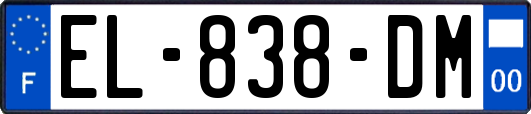 F

EL-838-DM

00